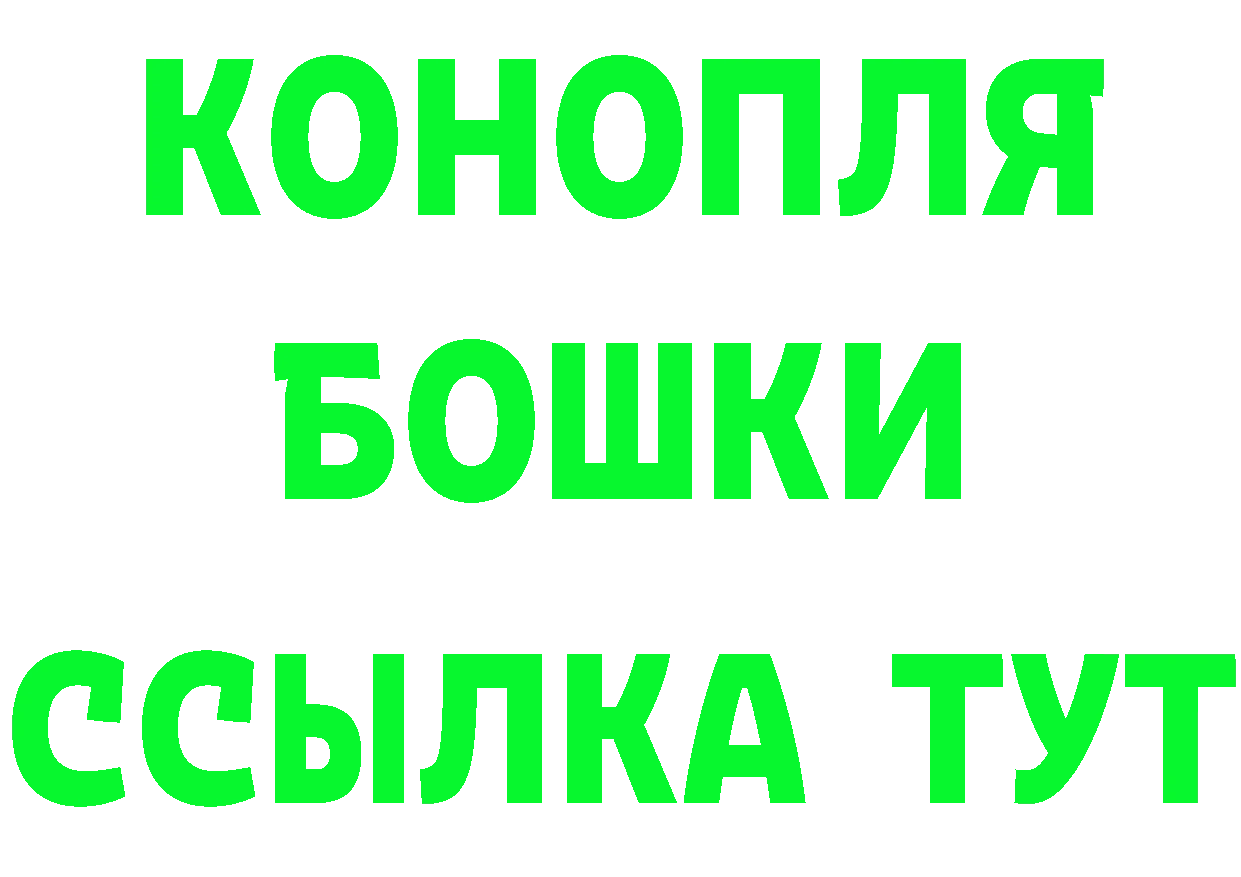 КОНОПЛЯ
БОШКИ
ССЫЛКА ТУТ